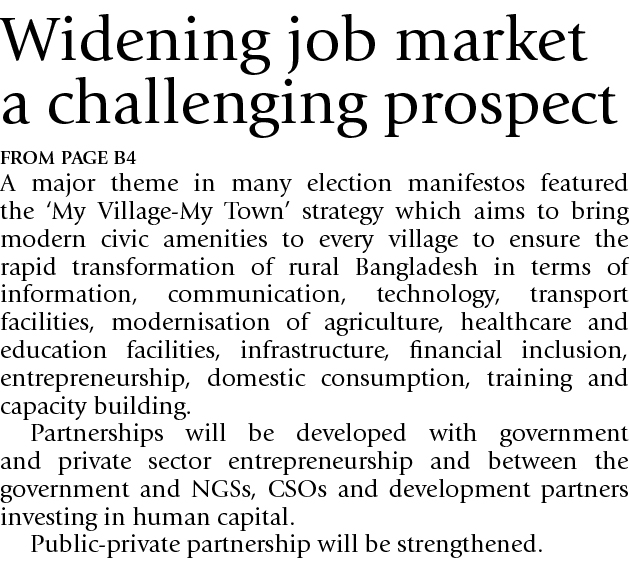 Widening job market a challenging prospect

FROM PAGE B4

A major theme in many election manifestos featured the 'My Village-My Town' strategy which aims to bring modern civic amenities to every village to ensure the rapid transformation of rural Bangladesh in terms of information, communication, technology, transport facilities, modernisation of agriculture, healthcare and education facilities, infrastructure, financial inclusion, entrepreneurship, domestic consumption, training and capacity building.

Partnerships will be developed with government and private sector entrepreneurship and between the government and NGSs, CSOs and development partners investing in human capital.

Public-private partnership will be strengthened.